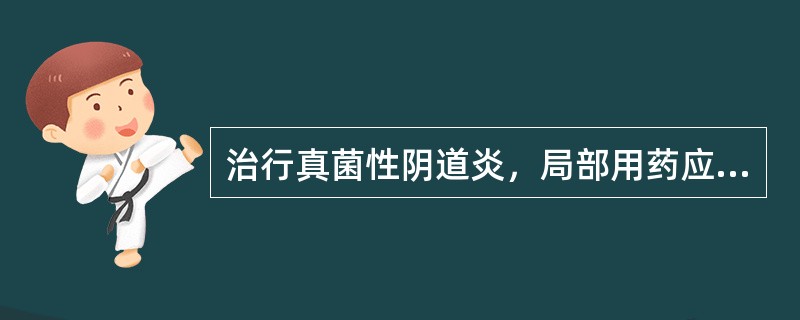 治行真菌性阴道炎，局部用药应...